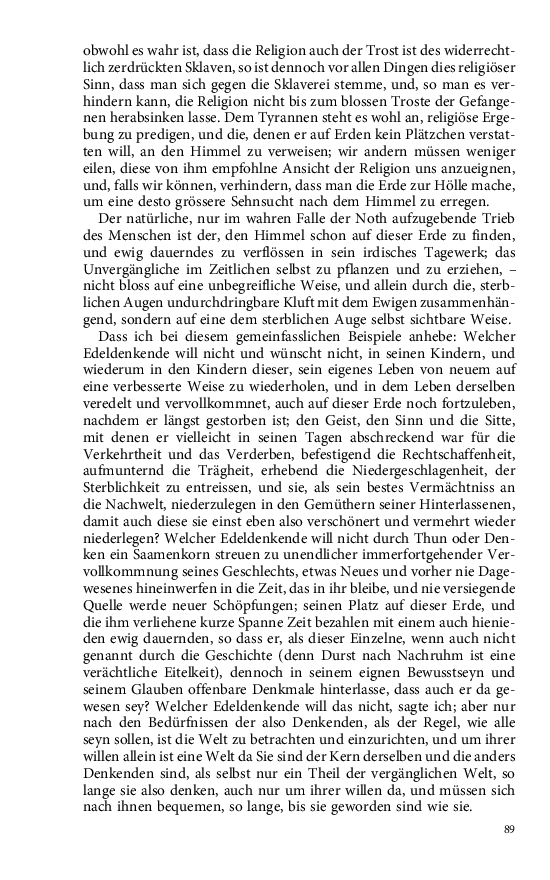 obwohl es wahr ist, dass die Religion auch der Trost ist des widerrechtlich zerdrückten Sklaven, so ist dennoch vor allen Dingen dies religiöser Sinn, dass man sich gegen die Sklaverei stemme, und, so man es verhindern kann, die Religion nicht bis zum blossen Troste der Gefangenen herabsinken lasse. Dem Tyrannen steht es wohl an, religiöse Ergebung zu predigen, und die, denen er auf Erden kein Plätzchen verstatten will, an den Himmel zu verweisen; wir andern müssen weniger eilen, diese von ihm empfohlne Ansicht der Religion uns anzueignen, und, falls wir können, verhindern, dass man die Erde zur Hölle mache, um eine desto grössere Sehnsucht nach dem Himmel zu erregen.

Der natürliche, nur im wahren Falle der Noth aufzugebende Trieb des Menschen ist der, den Himmel schon auf dieser Erde zu finden, und ewig dauerndes zu verflössen in sein irdisches Tagewerk; das Unvergängliche im Zeitlichen selbst zu pflanzen und zu erziehen, – nicht bloss auf eine unbegreifliche Weise, und allein durch die, sterblichen Augen undurchdringbare Kluft mit dem Ewigen zusammenhängend, sondern auf eine dem sterblichen Auge selbst sichtbare Weise.

Dass ich bei diesem gemeinfasslichen Beispiele anhebe: Welcher Edeldenkende will nicht und wünscht nicht, in seinen Kindern, und wiederum in den Kindern dieser, sein eigenes Leben von neuem auf eine verbesserte Weise zu wiederholen, und in dem Leben derselben veredelt und vervollkommnet, auch auf dieser Erde noch fortzuleben, nachdem er längst gestorben ist; den Geist, den Sinn und die Sitte, mit denen er vielleicht in seinen Tagen abschreckend war für die Verkehrtheit und das Verderben, befestigend die Rechtschaffenheit, aufmunternd die Trägheit, erhebend die Niedergeschlagenheit, der Sterblichkeit zu entreissen, und sie, als sein bestes Vermächtniss an die Nachwelt, niederzulegen in den Gemüthern seiner Hinterlassenen, damit auch diese sie einst eben also verschönert und vermehrt wieder niederlegen? Welcher Edeldenkende will nicht durch Thun oder Denken ein Saamenkorn streuen zu unendlicher immerfortgehender Vervollkommnung seines Geschlechts, etwas Neues und vorher nie Dagewesenes hineinwerfen in die Zeit, das in ihr bleibe, und nie versiegende Quelle werde neuer Schöpfungen; seinen Platz auf dieser Erde, und die ihm verliehene kurze Spanne Zeit bezahlen mit einem auch hienieden ewig dauernden, so dass er, als dieser Einzelne, wenn auch nicht genannt durch die Geschichte (denn Durst nach Nachruhm ist eine verächtliche Eitelkeit), dennoch in seinem eignen Bewusstseyn und seinem Glauben offenbare Denkmale hinterlasse, dass auch er da gewesen sey? Welcher Edeldenkende will das nicht, sagte ich; aber nur nach den Bedürfnissen der also Denkenden, als der Regel, wie alle seyn sollen, ist die Welt zu betrachten und einzurichten, und um ihrer willen allein ist eine Welt da Sie sind der Kern derselben und die anders Denkenden sind, als selbst nur ein Theil der vergänglichen Welt, so lange sie also denken, auch nur um ihrer willen da, und müssen sich nach ihnen bequemen, so lange, bis sie geworden sind wie sie.

89